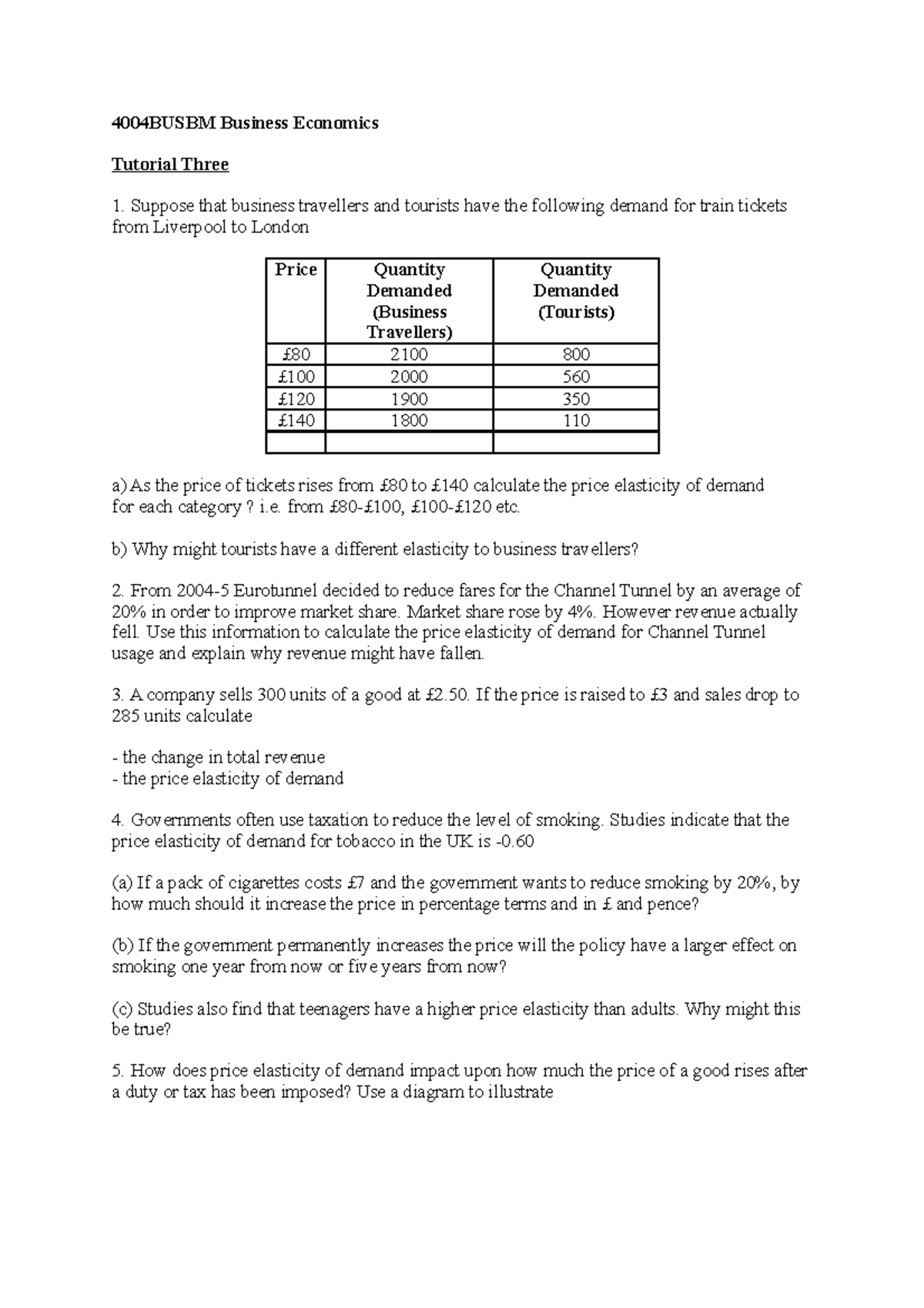 4004BUSBM Business Economics

Tutorial Three

1. Suppose that business travellers and tourists have the following demand for train tickets from Liverpool to London

| Price | Quantity Demanded (Business Travellers) | Quantity Demanded (Tourists) |
|---|---|---|
| £80 | 2100 | 800 |
| £100 | 2000 | 560 |
| £120 | 1900 | 350 |
| £140 | 1800 | 110 |
| | | |

a) As the price of tickets rises from £80 to £140 calculate the price elasticity of demand for each category ? i.e. from £80-£100, £100-£120 etc.

b) Why might tourists have a different elasticity to business travellers?

2. From 2004-5 Eurotunnel decided to reduce fares for the Channel Tunnel by an average of 20% in order to improve market share. Market share rose by 4%. However revenue actually fell. Use this information to calculate the price elasticity of demand for Channel Tunnel usage and explain why revenue might have fallen.

3. A company sells 300 units of a good at £2.50. If the price is raised to £3 and sales drop to 285 units calculate

- the change in total revenue
- the price elasticity of demand

4. Governments often use taxation to reduce the level of smoking. Studies indicate that the price elasticity of demand for tobacco in the UK is -0.60

(a) If a pack of cigarettes costs £7 and the government wants to reduce smoking by 20%, by how much should it increase the price in percentage terms and in £ and pence?

(b) If the government permanently increases the price will the policy have a larger effect on smoking one year from now or five years from now?

(c) Studies also find that teenagers have a higher price elasticity than adults. Why might this be true?

5. How does price elasticity of demand impact upon how much the price of a good rises after a duty or tax has been imposed? Use a diagram to illustrate